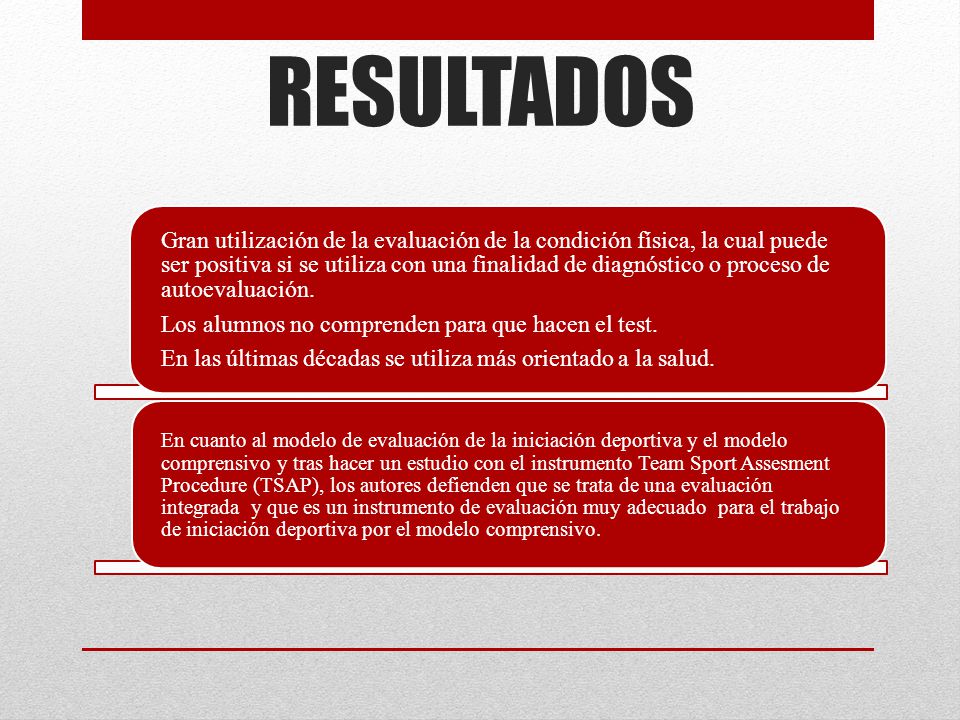 RESULTADOS

Gran utilización de la evaluación de la condición física, la cual puede ser positiva si se utiliza con una finalidad de diagnóstico o proceso de autoevaluación.

Los alumnos no comprenden para que hacen el test.

En las últimas décadas se utiliza más orientado a la salud.

En cuanto al modelo de evaluación de la iniciación deportiva y el modelo comprensivo y tras hacer un estudio con el instrumento Team Sport Assesment Procedure (TSAP), los autores defienden que se trata de una evaluación integrada y que es un instrumento de evaluación muy adecuado para el trabajo de iniciación deportiva por el modelo comprensivo.